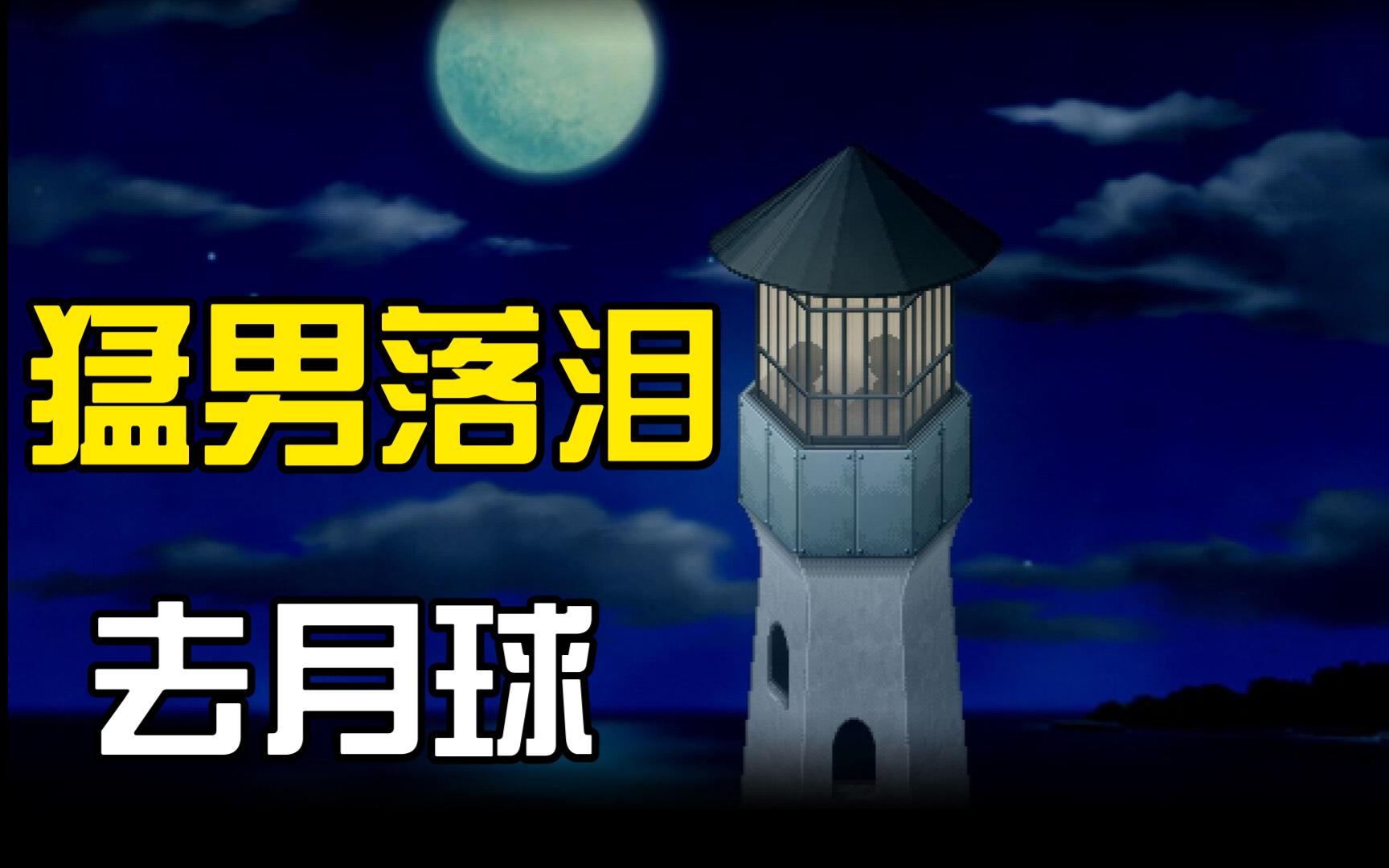 猛男落泪

去月球